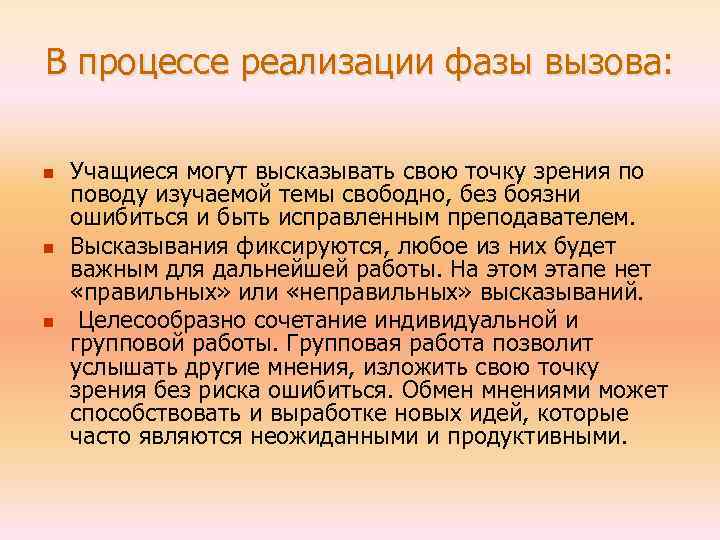 В процессе реализации фазы вызова:

Учащиеся могут высказывать свою точку зрения по поводу изучаемой темы свободно, без боязни ошибиться и быть исправленным преподавателем.

Высказывания фиксируются, любое из них будет важным для дальнейшей работы. На этом этапе нет «правильных» или «неправильных» высказываний.

Целесообразно сочетание индивидуальной и групповой работы. Групповая работа позволит услышать другие мнения, изложить свою точку зрения без риска ошибиться. Обмен мнениями может способствовать и выработке новых идей, которые часто являются неожиданными и продуктивными.